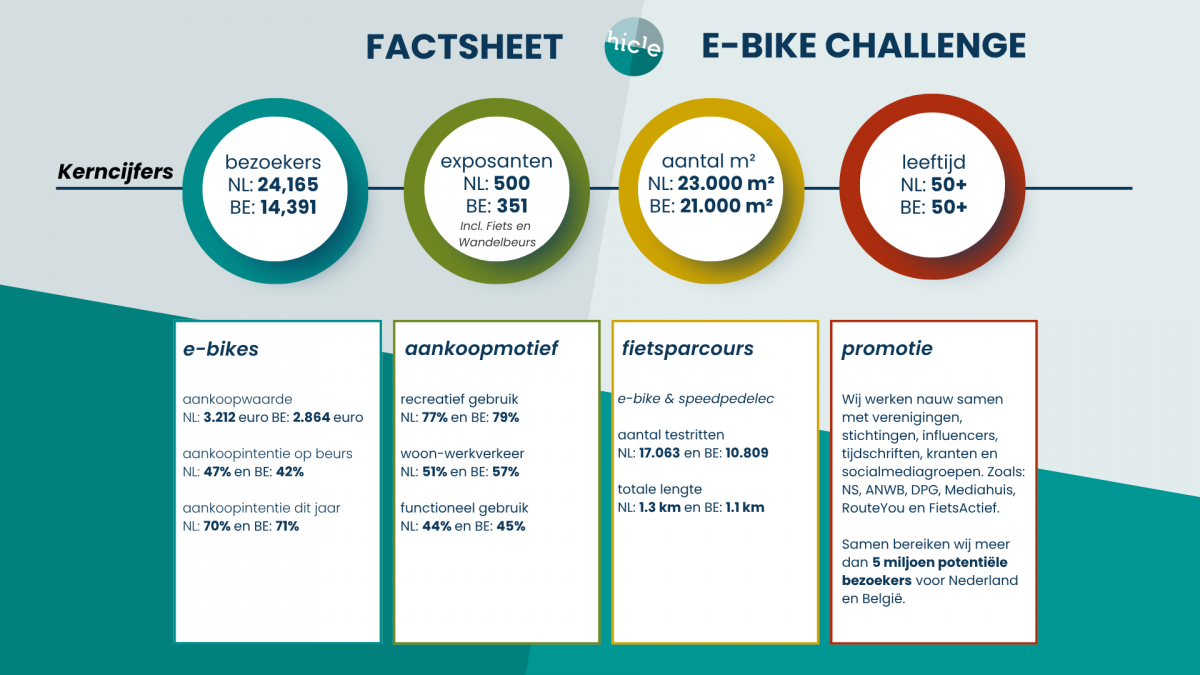 FACTSHEET hicle E-BIKE CHALLENGE

Kerncijfers

bezoekers
NL: 24,165
BE: 14,391

exposanten
NL: 500
BE: 351
Incl. Fiets en Wandelbeurs

aantal m²
NL: 23.000 m²
BE: 21.000 m²

leeftijd
NL: 50+
BE: 50+

e-bikes

aankoopwaarde
NL: 3.212 euro BE: 2.864 euro

aankoopintentie op beurs
NL: 47% en BE: 42%

aankoopintentie dit jaar
NL: 70% en BE: 71%

aankoopmotief

recreatief gebruik
NL: 77% en BE: 79%

woon-werkverkeer
NL: 51% en BE: 57%

functioneel gebruik
NL: 44% en BE: 45%

fietsparcours

e-bike & speedpedelec

aantal testritten
NL: 17.063 en BE: 10.809

totale lengte
NL: 1.3 km en BE: 1.1 km

promotie

Wij werken nauw samen met verenigingen, stichtingen, influencers, tijdschriften, kranten en socialmediagroepen. Zoals: NS, ANWB, DPG, Mediahuis, RouteYou en FietsActief.

Samen bereiken wij meer dan 5 miljoen potentiële bezoekers voor Nederland en België.